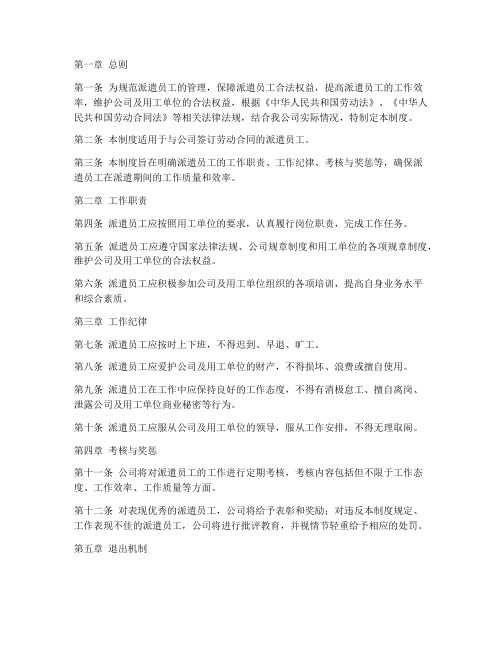 第一章 总则

第一条 为规范派遣员工的管理，保障派遣员工合法权益，提高派遣员工的工作效率，维护公司及用工单位的合法权益，根据《中华人民共和国劳动法》、《中华人民共和国劳动合同法》等相关法律法规，结合我公司实际情况，特制定本制度。

第二条 本制度适用于与公司签订劳动合同的派遣员工。

第三条 本制度旨在明确派遣员工的工作职责、工作纪律、考核与奖惩等，确保派遣员工在派遣期间的工作质量和效率。

第二章 工作职责

第四条 派遣员工应按照用工单位的要求，认真履行岗位职责，完成工作任务。

第五条 派遣员工应遵守国家法律法规、公司规章制度和用工单位的各项规章制度，维护公司及用工单位的合法权益。

第六条 派遣员工应积极参加公司及用工单位组织的各项培训，提高自身业务水平和综合素质。

第三章 工作纪律

第七条 派遣员工应按时上下班，不得迟到、早退、旷工。

第八条 派遣员工应爱护公司及用工单位的财产，不得损坏、浪费或擅自使用。

第九条 派遣员工在工作中应保持良好的工作态度，不得有消极怠工、擅自离岗、泄露公司及用工单位商业秘密等行为。

第十条 派遣员工应服从公司及用工单位的领导，服从工作安排，不得无理取闹。

第四章 考核与奖惩

第十一条 公司将对派遣员工的工作进行定期考核，考核内容包括但不限于工作态度、工作效率、工作质量等方面。

第十二条 对表现优秀的派遣员工，公司将给予表彰和奖励；对违反本制度规定、工作表现不佳的派遣员工，公司将进行批评教育，并视情节轻重给予相应的处罚。

第五章 退出机制